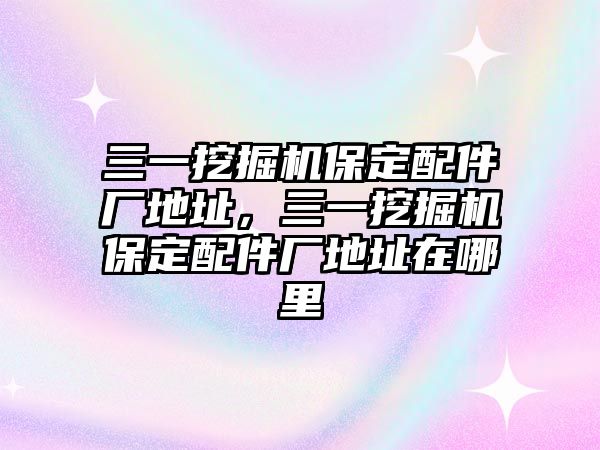 三一挖掘机保定配件厂地址，三一挖掘机保定配件厂地址在哪里